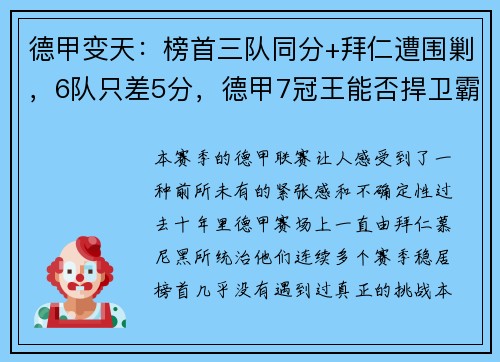 德甲变天：榜首三队同分+拜仁遭围剿，6队只差5分，德甲7冠王能否捍卫霸

本赛季的德甲联赛让人感受到了一种前所未有的紧张感和不确定性过去十年里德甲赛场上一直由拜仁慕尼黑所统治他们连续多个赛季稳居榜首几乎没有遇到过真正的挑战本